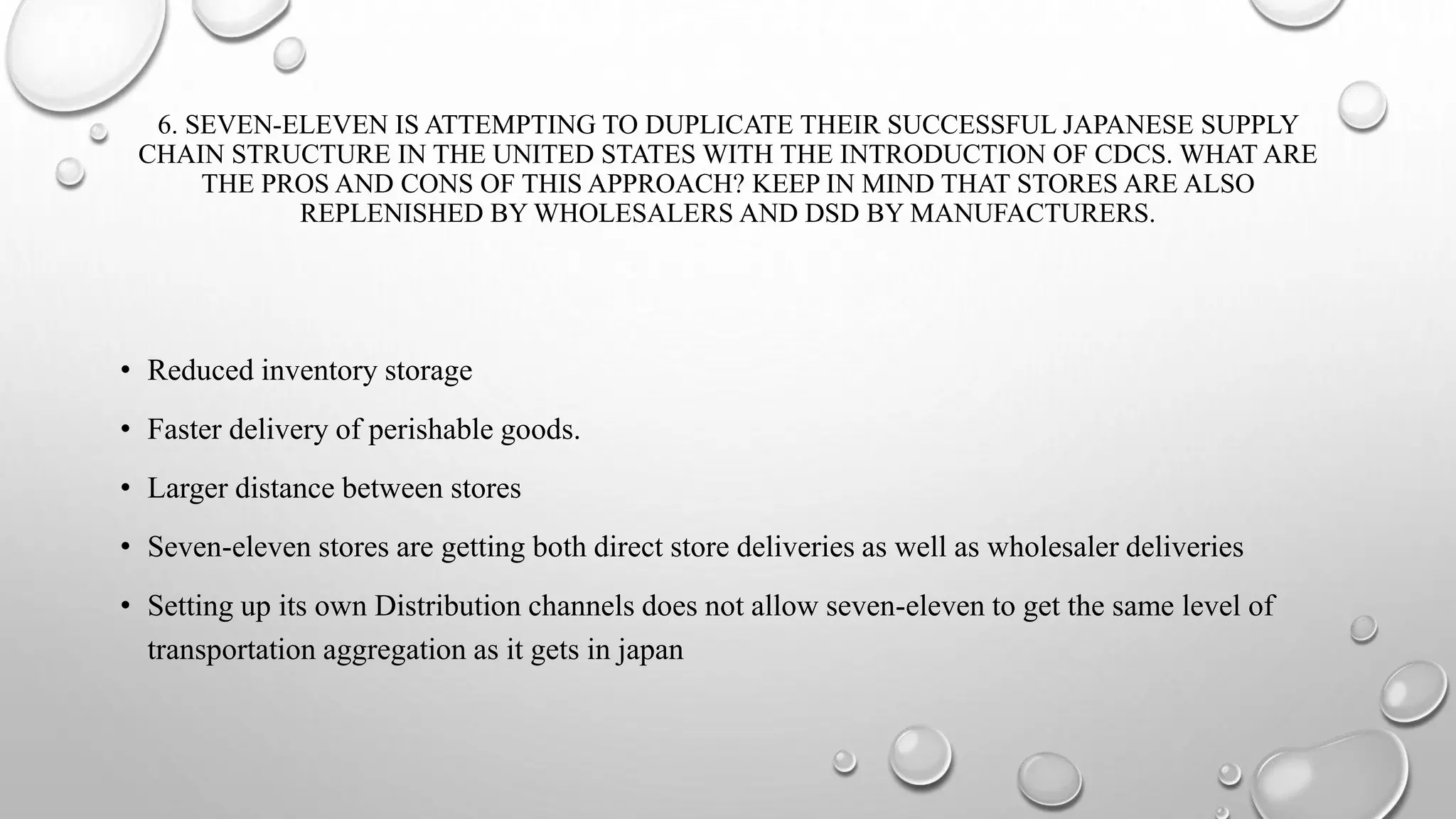 6. SEVEN-ELEVEN IS ATTEMPTING TO DUPLICATE THEIR SUCCESSFUL JAPANESE SUPPLY CHAIN STRUCTURE IN THE UNITED STATES WITH THE INTRODUCTION OF CDCS. WHAT ARE THE PROS AND CONS OF THIS APPROACH? KEEP IN MIND THAT STORES ARE ALSO REPLENISHED BY WHOLESALERS AND DSD BY MANUFACTURERS.

• Reduced inventory storage
• Faster delivery of perishable goods.
• Larger distance between stores
• Seven-eleven stores are getting both direct store deliveries as well as wholesaler deliveries
• Setting up its own Distribution channels does not allow seven-eleven to get the same level of transportation aggregation as it gets in japan